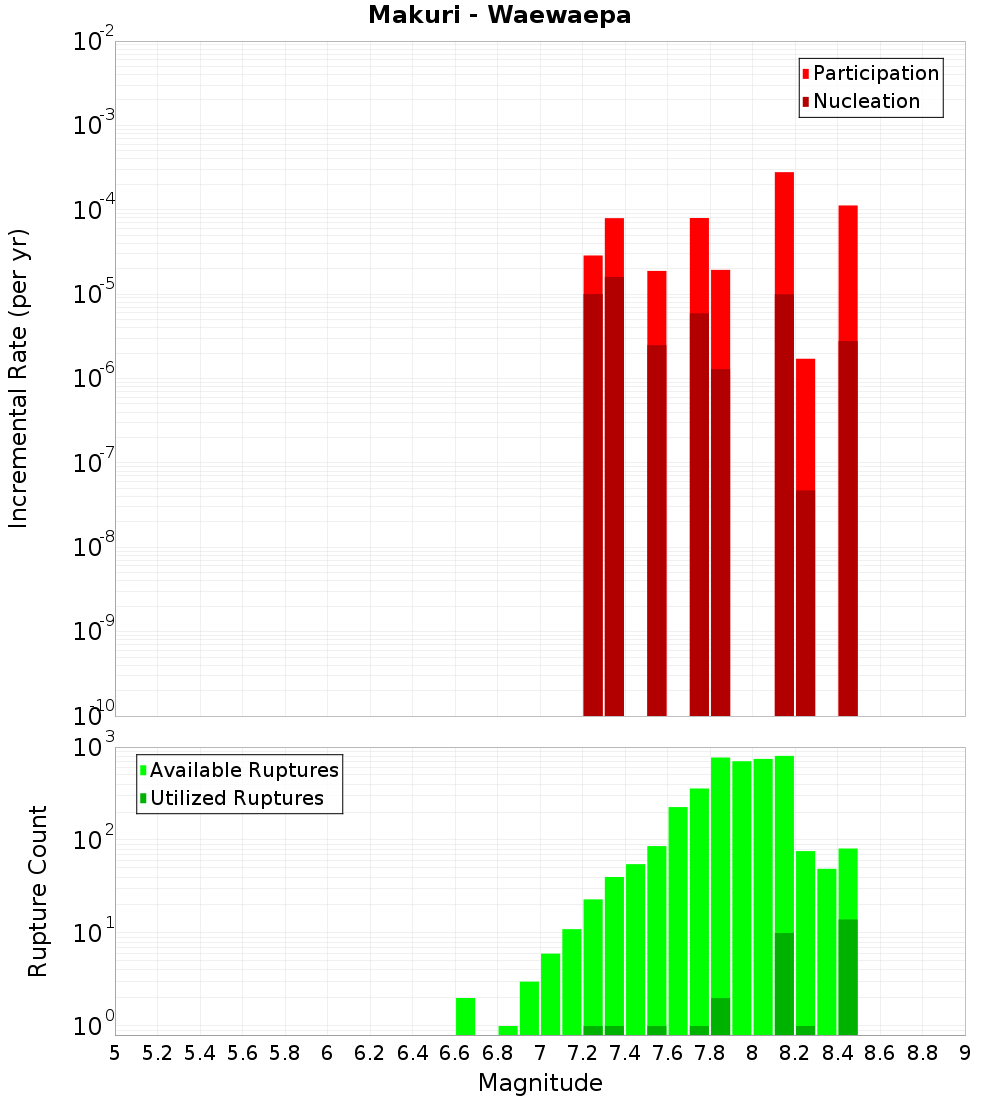 Makuri - Waewaepa

Participation
Nucleation

Incremental Rate (per yr)

$10^{-2}$
$10^{-3}$
$10^{-4}$
$10^{-5}$
$10^{-6}$
$10^{-7}$
$10^{-8}$
$10^{-9}$
$10^{-10}$

Available Ruptures
Utilized Ruptures

Rupture Count

$10^{3}$
$10^{2}$
$10^{1}$
$10^{0}$

5 5.2 5.4 5.6 5.8 6 6.2 6.4 6.6 6.8 7 7.2 7.4 7.6 7.8 8 8.2 8.4 8.6 8.8 9

Magnitude